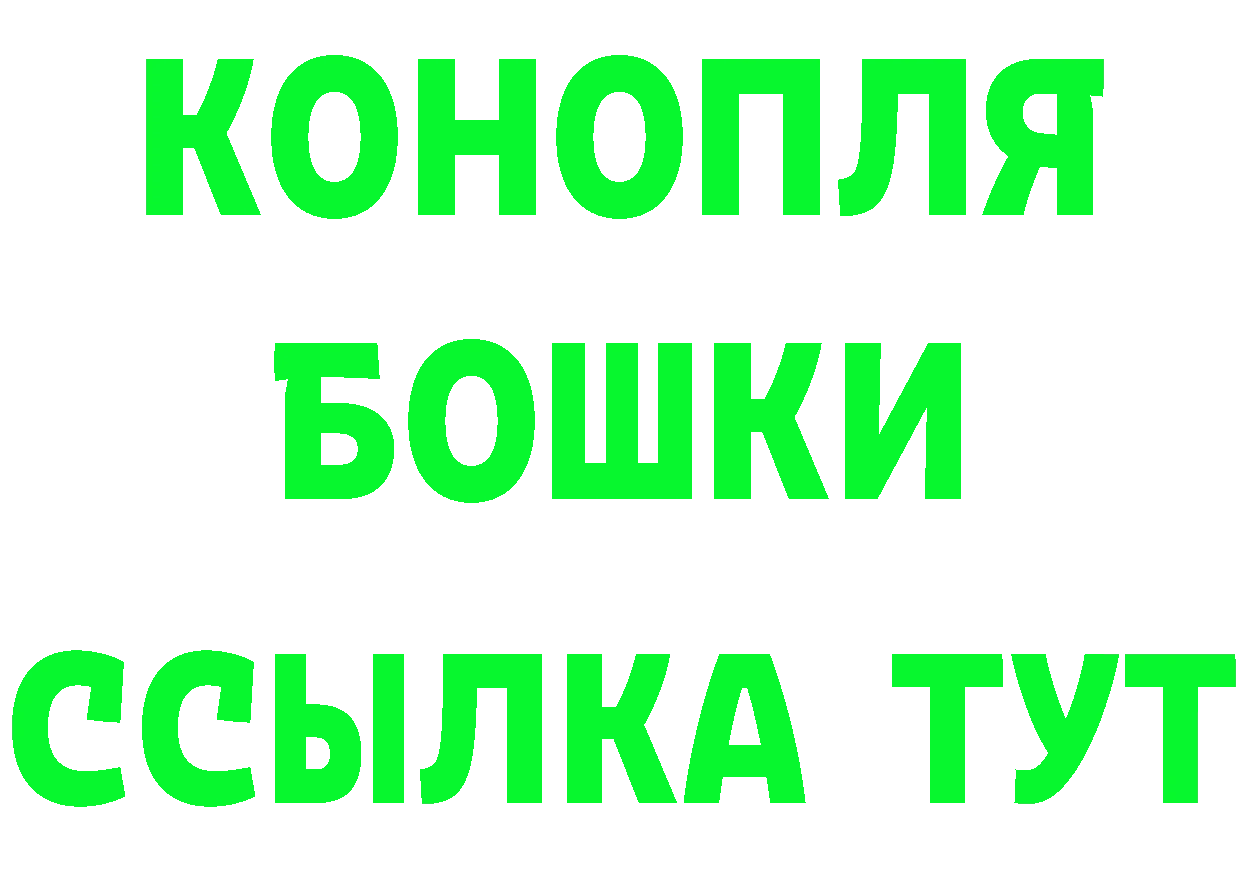 КОНОПЛЯ
БОШКИ
ССЫЛКА ТУТ